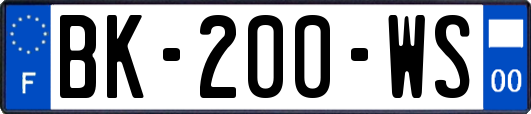 F
BK-200-WS
00